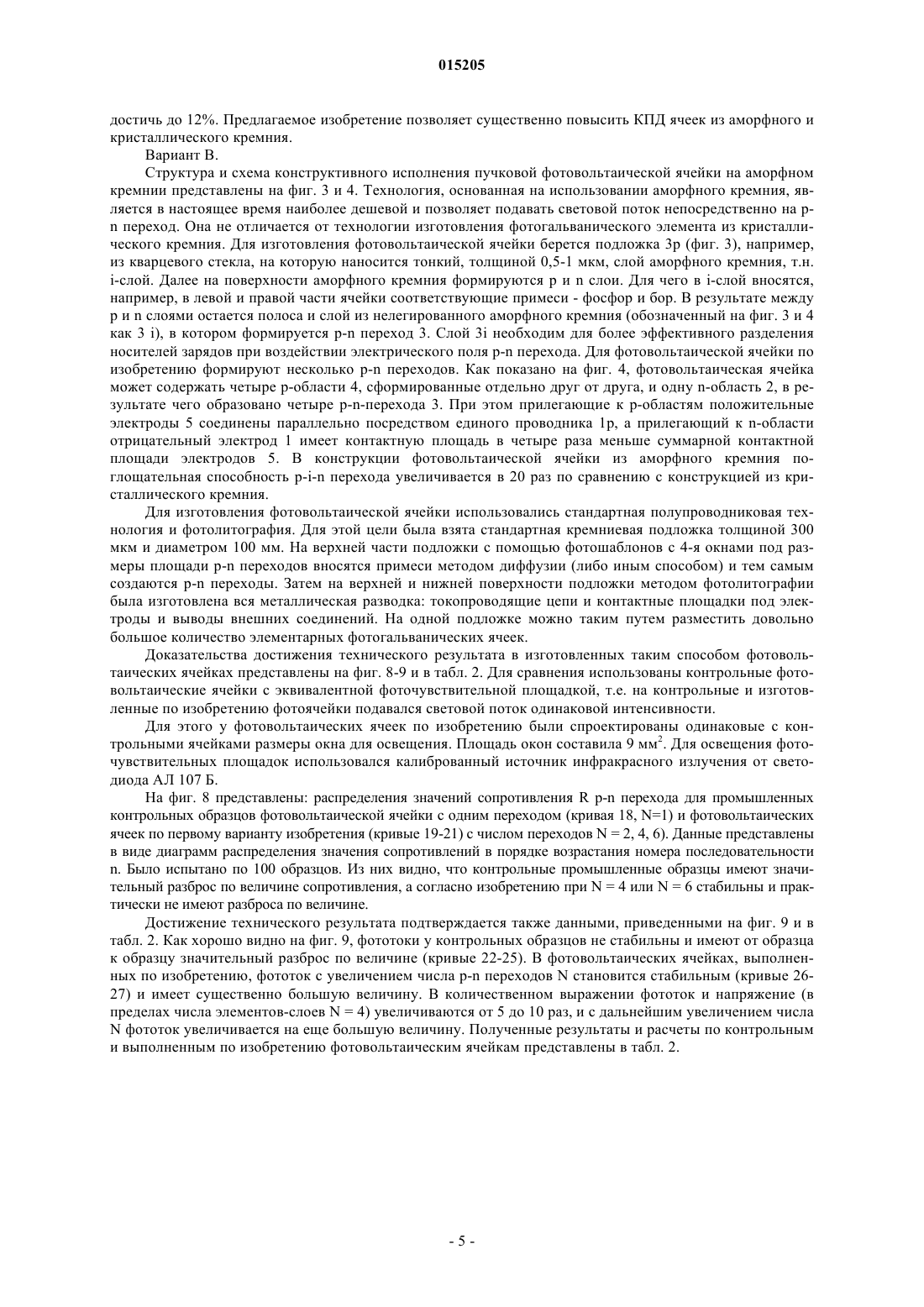 015205

достичь до 12%. Предлагаемое изобретение позволяет существенно повысить КПД ячеек из аморфного и кристаллического кремния.

Вариант В.

Структура и схема конструктивного исполнения пучковой фотовольтаической ячейки на аморфном кремнии представлены на фиг. 3 и 4. Технология, основанная на использовании аморфного кремния, является в настоящее время наиболее дешевой и позволяет подавать световой поток непосредственно на p-n переход. Она не отличается от технологии изготовления фотогальванического элемента из кристаллического кремния. Для изготовления фотовольтаической ячейки берется подложка 3р (фиг. 3), например, из кварцевого стекла, на которую наносится тонкий, толщиной 0,5-1 мкм, слой аморфного кремния, т.н. i-слой. Далее на поверхности аморфного кремния формируются p и n слои. Для чего в i-слой вносятся, например, в левой и правой части ячейки соответствующие примеси - фосфор и бор. В результате между p и n слоями остается полоса и слой из нелегированного аморфного кремния (обозначенный на фиг. 3 и 4 как 3 i), в котором формируется p-n переход 3. Слой 3i необходим для более эффективного разделения носителей зарядов при воздействии электрического поля p-n перехода. Для фотовольтаической ячейки по изобретению формируют несколько p-n переходов. Как показано на фиг. 4, фотовольтаическая ячейка может содержать четыре p-области 4, сформированные отдельно друг от друга, и одну n-область 2, в результате чего образовано четыре p-n-перехода 3. При этом прилегающие к p-областям положительные электроды 5 соединены параллельно посредством единого проводника 1р, а прилегающий к n-области отрицательный электрод 1 имеет контактную площадь в четыре раза меньше суммарной контактной площади электродов 5. В конструкции фотовольтаической ячейки из аморфного кремния поглощательная способность p-i-n перехода увеличивается в 20 раз по сравнению с конструкцией из кристаллического кремния.

Для изготовления фотовольтаической ячейки использовались стандартная полупроводниковая технология и фотолитография. Для этой цели была взята стандартная кремниевая подложка толщиной 300 мкм и диаметром 100 мм. На верхней части подложки с помощью фотошаблонов с 4-я окнами под размеры площади p-n переходов вносятся примеси методом диффузии (либо иным способом) и тем самым создаются p-n переходы. Затем на верхней и нижней поверхности подложки методом фотолитографии была изготовлена вся металлическая разводка: токопроводящие цепи и контактные площадки под электроды и выводы внешних соединений. На одной подложке можно таким путем разместить довольно большое количество элементарных фотогальванических ячеек.

Доказательства достижения технического результата в изготовленных таким способом фотовольтаических ячейках представлены на фиг. 8-9 и в табл. 2. Для сравнения использованы контрольные фотовольтаические ячейки с эквивалентной фоточувствительной площадкой, т.е. на контрольные и изготовленные по изобретению фотоячейки подавался световой поток одинаковой интенсивности.

Для этого у фотовольтаических ячеек по изобретению были спроектированы одинаковые с контрольными ячейками размеры окна для освещения. Площадь окон составила 9 мм$^2$. Для освещения фоточувствительных площадок использовался калиброванный источник инфракрасного излучения от светодиода АЛ 107 Б.

На фиг. 8 представлены: распределения значений сопротивления R p-n перехода для промышленных контрольных образцов фотовольтаической ячейки с одним переходом (кривая 18, N=1) и фотовольтаических ячеек по первому варианту изобретения (кривые 19-21) с числом переходов N = 2, 4, 6). Данные представлены в виде диаграмм распределения значения сопротивлений в порядке возрастания номера последовательности n. Было испытано по 100 образцов. Из них видно, что контрольные промышленные образцы имеют значительный разброс по величине сопротивления, а согласно изобретению при N = 4 или N = 6 стабильны и практически не имеют разброса по величине.

Достижение технического результата подтверждается также данными, приведенными на фиг. 9 и в табл. 2. Как хорошо видно на фиг. 9, фототоки у контрольных образцов не стабильны и имеют от образца к образцу значительный разброс по величине (кривые 22-25). В фотовольтаических ячейках, выполненных по изобретению, фототок с увеличением числа p-n переходов N становится стабильным (кривые 26-27) и имеет существенно большую величину. В количественном выражении фототок и напряжение (в пределах числа элементов-слоев N = 4) увеличиваются от 5 до 10 раз, и с дальнейшим увеличением числа N фототок увеличивается на еще большую величину. Полученные результаты и расчеты по контрольным и выполненным по изобретению фотовольтаическим ячейкам представлены в табл. 2.

- 5 -